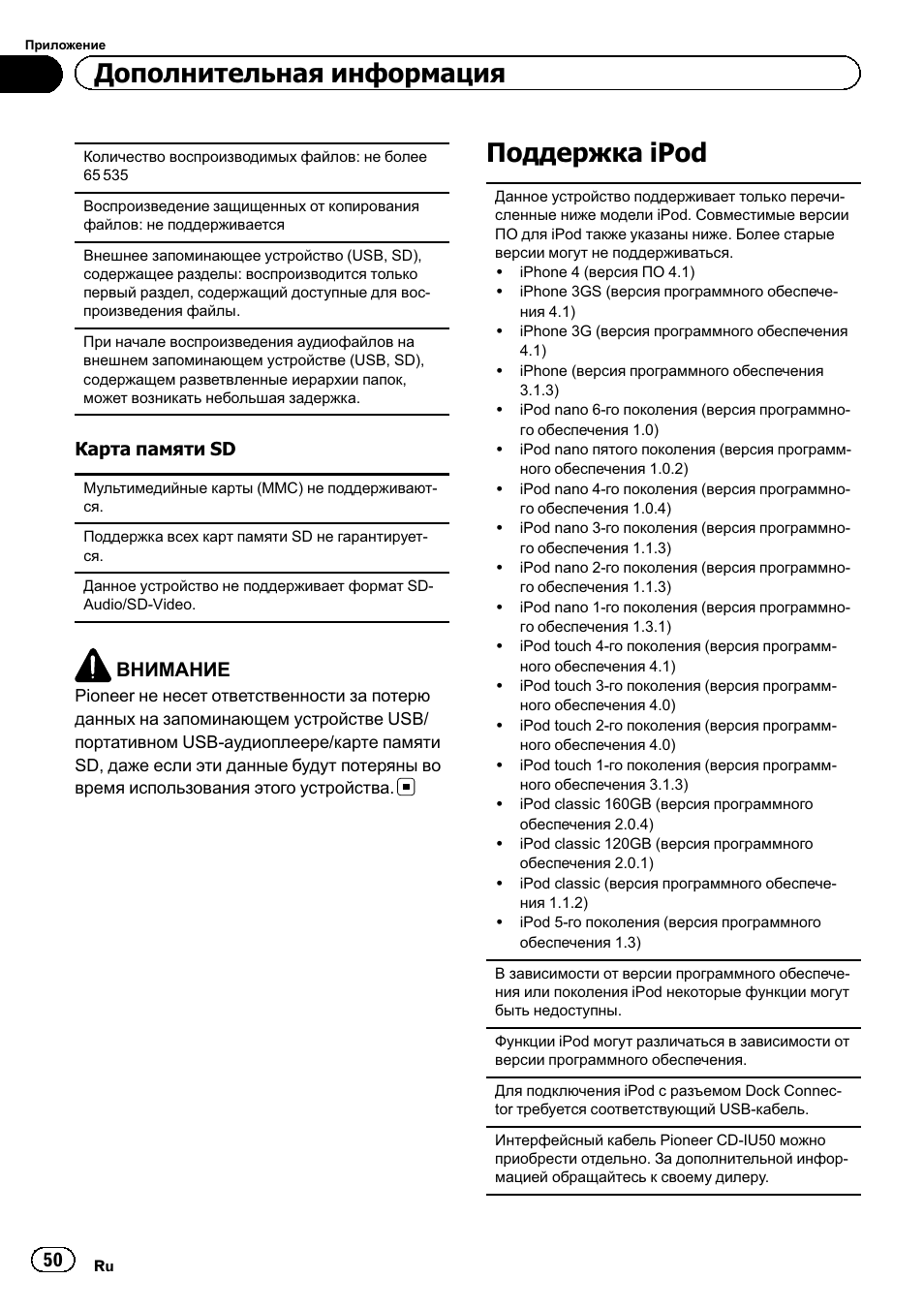 Приложение

Дополнительная информация

Количество воспроизводимых файлов: не более 65 535

Воспроизведение защищенных от копирования файлов: не поддерживается

Внешнее запоминающее устройство (USB, SD), содержащее разделы: воспроизводится только первый раздел, содержащий доступные для воспроизведения файлы.

При начале воспроизведения аудиофайлов на внешнем запоминающем устройстве (USB, SD), содержащем разветвленные иерархии папок, может возникать небольшая задержка.

Карта памяти SD

Мультимедийные карты (MMC) не поддерживаются.

Поддержка всех карт памяти SD не гарантируется.

Данное устройство не поддерживает формат SD-Audio/SD-Video.

ВНИМАНИЕ

Pioneer не несет ответственности за потерю данных на запоминающем устройстве USB/портативном USB-аудиоплеере/карте памяти SD, даже если эти данные будут потеряны во время использования этого устройства.

Поддержка iPod

Данное устройство поддерживает только перечисленные ниже модели iPod. Совместимые версии ПО для iPod также указаны ниже. Более старые версии могут не поддерживаться.
• iPhone 4 (версия ПО 4.1)
• iPhone 3GS (версия программного обеспечения 4.1)
• iPhone 3G (версия программного обеспечения 4.1)
• iPhone (версия программного обеспечения 3.1.3)
• iPod nano 6-го поколения (версия программного обеспечения 1.0)
• iPod nano пятого поколения (версия программного обеспечения 1.0.2)
• iPod nano 4-го поколения (версия программного обеспечения 1.0.4)
• iPod nano 3-го поколения (версия программного обеспечения 1.1.3)
• iPod nano 2-го поколения (версия программного обеспечения 1.1.3)
• iPod nano 1-го поколения (версия программного обеспечения 1.3.1)
• iPod touch 4-го поколения (версия программного обеспечения 4.1)
• iPod touch 3-го поколения (версия программного обеспечения 4.0)
• iPod touch 2-го поколения (версия программного обеспечения 4.0)
• iPod touch 1-го поколения (версия программного обеспечения 3.1.3)
• iPod classic 160GB (версия программного обеспечения 2.0.4)
• iPod classic 120GB (версия программного обеспечения 2.0.1)
• iPod classic (версия программного обеспечения 1.1.2)
• iPod 5-го поколения (версия программного обеспечения 1.3)

В зависимости от версии программного обеспечения или поколения iPod некоторые функции могут быть недоступны.

Функции iPod могут различаться в зависимости от версии программного обеспечения.

Для подключения iPod с разъемом Dock Connector требуется соответствующий USB-кабель.

Интерфейсный кабель Pioneer CD-IU50 можно приобрести отдельно. За дополнительной информацией обращайтесь к своему дилеру.

50 Ru